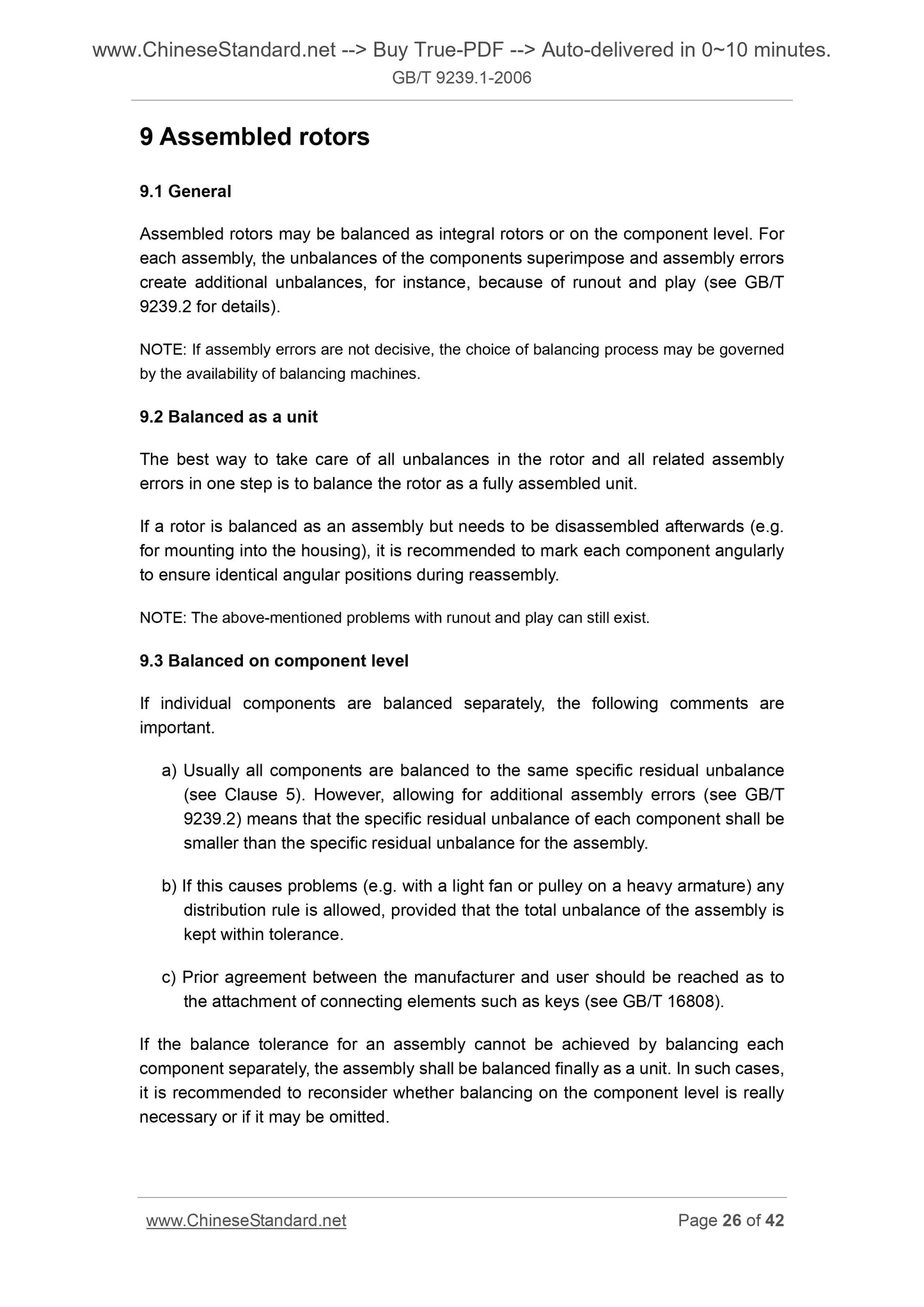 www.ChineseStandard.net --> Buy True-PDF --> Auto-delivered in 0~10 minutes.
GB/T 9239.1-2006

9 Assembled rotors

9.1 General

Assembled rotors may be balanced as integral rotors or on the component level. For each assembly, the unbalances of the components superimpose and assembly errors create additional unbalances, for instance, because of runout and play (see GB/T 9239.2 for details).

NOTE: If assembly errors are not decisive, the choice of balancing process may be governed by the availability of balancing machines.

9.2 Balanced as a unit

The best way to take care of all unbalances in the rotor and all related assembly errors in one step is to balance the rotor as a fully assembled unit.

If a rotor is balanced as an assembly but needs to be disassembled afterwards (e.g. for mounting into the housing), it is recommended to mark each component angularly to ensure identical angular positions during reassembly.

NOTE: The above-mentioned problems with runout and play can still exist.

9.3 Balanced on component level

If individual components are balanced separately, the following comments are important.

a) Usually all components are balanced to the same specific residual unbalance (see Clause 5). However, allowing for additional assembly errors (see GB/T 9239.2) means that the specific residual unbalance of each component shall be smaller than the specific residual unbalance for the assembly.

b) If this causes problems (e.g. with a light fan or pulley on a heavy armature) any distribution rule is allowed, provided that the total unbalance of the assembly is kept within tolerance.

c) Prior agreement between the manufacturer and user should be reached as to the attachment of connecting elements such as keys (see GB/T 16808).

If the balance tolerance for an assembly cannot be achieved by balancing each component separately, the assembly shall be balanced finally as a unit. In such cases, it is recommended to reconsider whether balancing on the component level is really necessary or if it may be omitted.

www.ChineseStandard.net Page 26 of 42